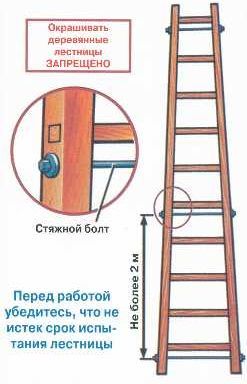 Окрашивать деревянные лестницы ЗАПРЕЩЕНО

Стяжной болт

Не более 2 м

Перед работой убедитесь, что не истек срок испытания лестницы